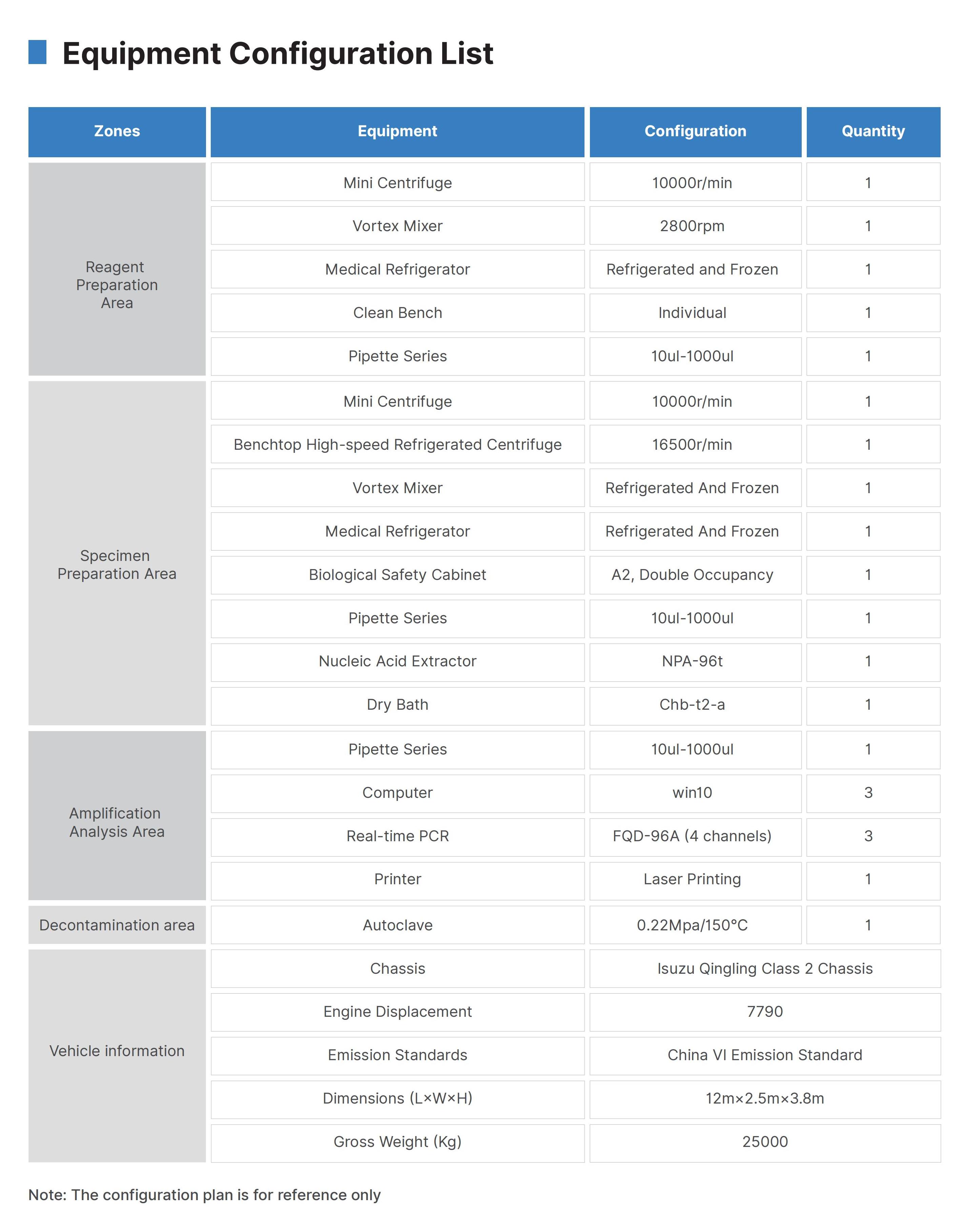 Equipment Configuration List

| Zones | Equipment | Configuration | Quantity |
|---|---|---|---|
| Reagent Preparation Area | Mini Centrifuge | 10000r/min | 1 |
| | Vortex Mixer | 2800rpm | 1 |
| | Medical Refrigerator | Refrigerated and Frozen | 1 |
| | Clean Bench | Individual | 1 |
| | Pipette Series | 10ul-1000ul | 1 |
| Specimen Preparation Area | Mini Centrifuge | 10000r/min | 1 |
| | Benchtop High-speed Refrigerated Centrifuge | 16500r/min | 1 |
| | Vortex Mixer | Refrigerated And Frozen | 1 |
| | Medical Refrigerator | Refrigerated And Frozen | 1 |
| | Biological Safety Cabinet | A2, Double Occupancy | 1 |
| | Pipette Series | 10ul-1000ul | 1 |
| | Nucleic Acid Extractor | NPA-96t | 1 |
| | Dry Bath | Chb-t2-a | 1 |
| Amplification Analysis Area | Pipette Series | 10ul-1000ul | 1 |
| | Computer | win10 | 3 |
| | Real-time PCR | FQD-96A (4 channels) | 3 |
| | Printer | Laser Printing | 1 |
| Decontamination area | Autoclave | 0.22Mpa/150°C | 1 |
| Vehicle information | Chassis | Isuzu Qingling Class 2 Chassis | |
| | Engine Displacement | 7790 | |
| | Emission Standards | China VI Emission Standard | |
| | Dimensions (L×W×H) | 12m×2.5m×3.8m | |
| | Gross Weight (Kg) | 25000 | |

Note: The configuration plan is for reference only